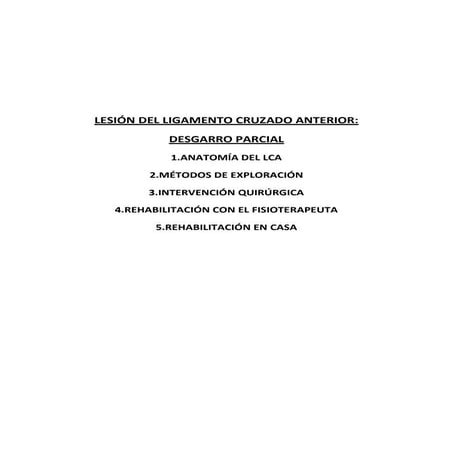 LESIÓN DEL LIGAMENTO CRUZADO ANTERIOR:

DESGARRO PARCIAL

1.ANATOMÍA DEL LCA

2.MÉTODOS DE EXPLORACIÓN

3.INTERVENCIÓN QUIRÚRGICA

4.REHABILITACIÓN CON EL FISIOTERAPEUTA

5.REHABILITACIÓN EN CASA